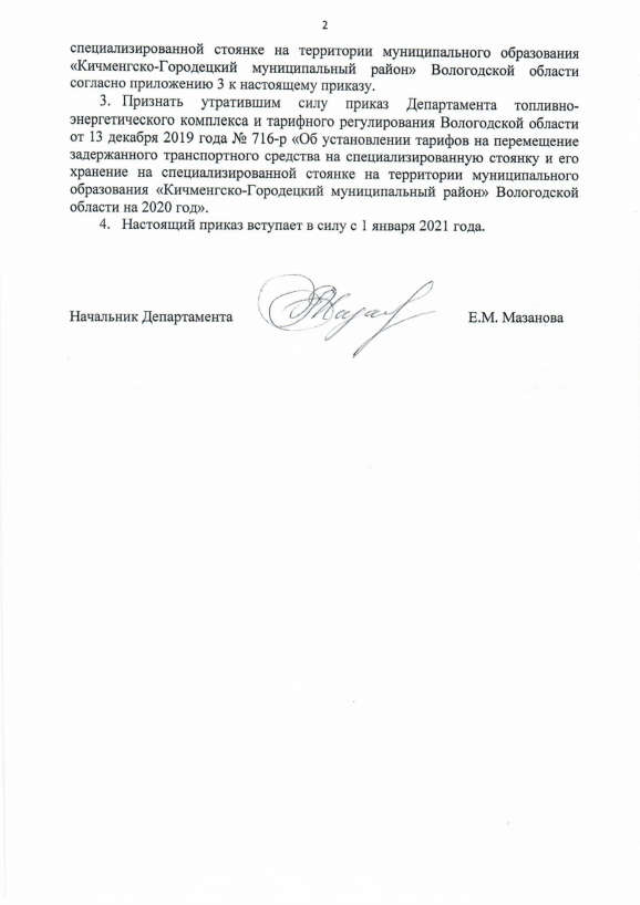 2

специализированной стоянке на территории муниципального образования «Кичменгско-Городецкий муниципальный район» Вологодской области согласно приложению 3 к настоящему приказу.

3. Признать утратившим силу приказ Департамента топливно-энергетического комплекса и тарифного регулирования Вологодской области от 13 декабря 2019 года № 716-р «Об установлении тарифов на перемещение задержанного транспортного средства на специализированную стоянку и его хранение на специализированной стоянке на территории муниципального образования «Кичменгско-Городецкий муниципальный район» Вологодской области на 2020 год».

4. Настоящий приказ вступает в силу с 1 января 2021 года.

Начальник Департамента Е.М. Мазанова